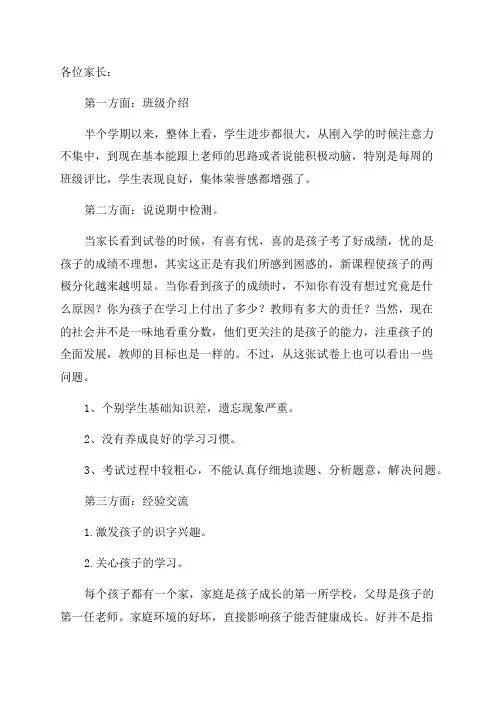 各位家长：

第一方面：班级介绍

半个学期以来，整体上看，学生进步都很大，从刚入学的时候注意力不集中，到现在基本能跟上老师的思路或者说能积极动脑，特别是每周的班级评比，学生表现良好，集体荣誉感都增强了。

第二方面：说说期中检测。

当家长看到试卷的时候，有喜有忧，喜的是孩子考了好成绩，忧的是孩子的成绩不理想，其实这正是有我们所感到困惑的，新课程使孩子的两极分化越来越明显。当你看到孩子的成绩时，不知你有没有想过究竟是什么原因？你为孩子在学习上付出了多少？教师有多大的责任？当然，现在的社会并不是一味地看重分数，他们更关注的是孩子的能力，注重孩子的全面发展，教师的目标也是一样的。不过，从这张试卷上也可以看出一些问题。

1、个别学生基础知识差，遗忘现象严重。

2、没有养成良好的学习习惯。

3、考试过程中较粗心，不能认真仔细地读题、分析题意，解决问题。

第三方面：经验交流

1.激发孩子的识字兴趣。

2.关心孩子的学习。

每个孩子都有一个家，家庭是孩子成长的第一所学校，父母是孩子的第一任老师。家庭环境的好坏，直接影响孩子能否健康成长。好并不是指